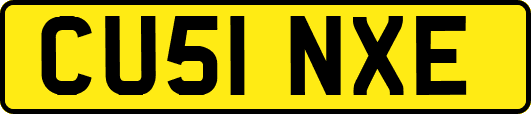 CU51 NXE